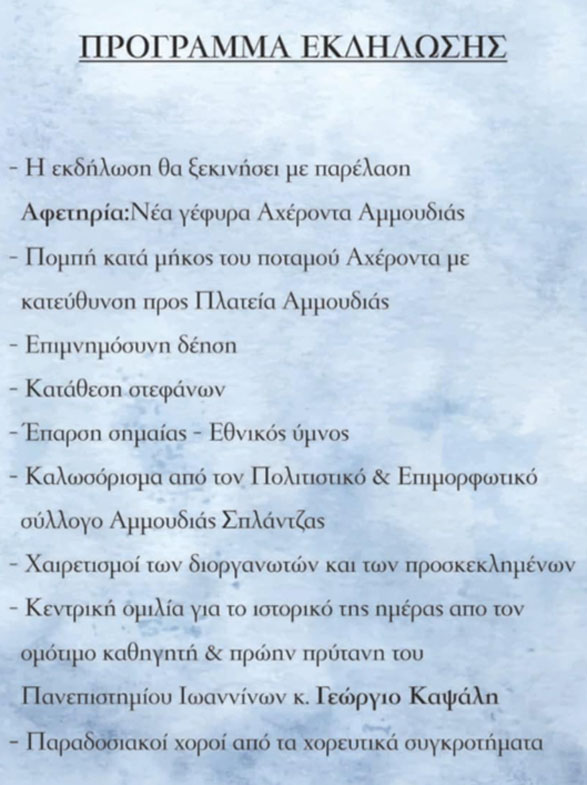 ΠΡΟΓΡΑΜΜΑ ΕΚΔΗΛΩΣΗΣ

- Η εκδήλωση θα ξεκινήσει με παρέλαση
Αφετηρία:Νέα γέφυρα Αχέροντα Αμμουδιάς
- Πομπή κατά μήκος του ποταμού Αχέροντα με κατεύθυνση προς Πλατεία Αμμουδιάς
- Επιμνημόσυνη δέηση
- Κατάθεση στεφάνων
- Έπαρση σημαίας - Εθνικός ύμνος
- Καλωσόρισμα από τον Πολιτιστικό & Επιμορφωτικό σύλλογο Αμμουδιάς Σπλάντζας
- Χαιρετισμοί των διοργανωτών και των προσκεκλημένων
- Κεντρική ομιλία για το ιστορικό της ημέρας απο τον ομότιμο καθηγητή & πρώην πρύτανη του Πανεπιστημίου Ιωαννίνων κ. Γεώργιο Καψάλη
- Παραδοσιακοί χοροί από τα χορευτικά συγκροτήματα